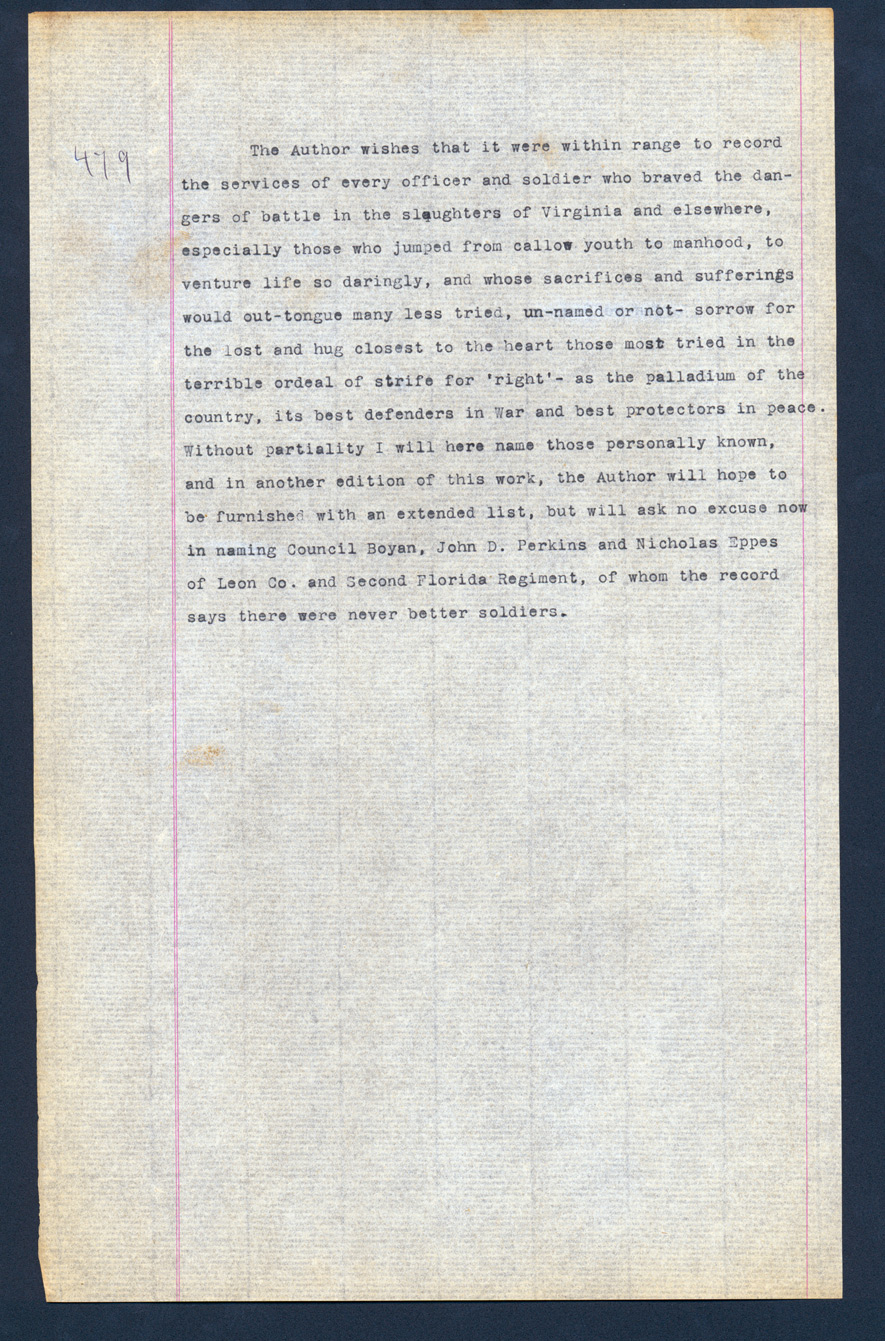 479

The Author wishes that it were within range to record the services of every officer and soldier who braved the dangers of battle in the slaughters of Virginia and elsewhere, especially those who jumped from callow youth to manhood, to venture life so daringly, and whose sacrifices and sufferings would out-tongue many less tried, un-named or not- sorrow for the lost and hug closest to the heart those most tried in the terrible ordeal of strife for 'right'- as the palladium of the country, its best defenders in War and best protectors in peace. Without partiality I will here name those personally known, and in another edition of this work, the Author will hope to be furnished with an extended list, but will ask no excuse now in naming Council Boyan, John D. Perkins and Nicholas Eppes of Leon Co. and Second Florida Regiment, of whom the record says there were never better soldiers.